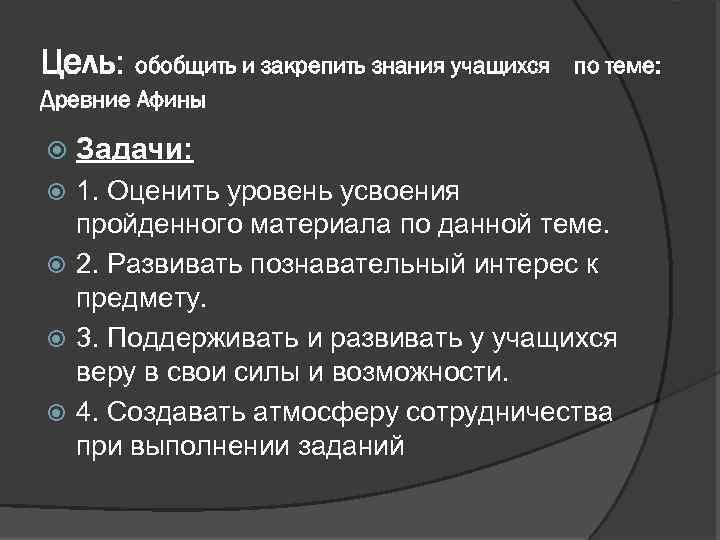 Цель: обобщить и закрепить знания учащихся по теме: Древние Афины

Задачи:

1. Оценить уровень усвоения пройденного материала по данной теме.

2. Развивать познавательный интерес к предмету.

3. Поддерживать и развивать у учащихся веру в свои силы и возможности.

4. Создавать атмосферу сотрудничества при выполнении заданий